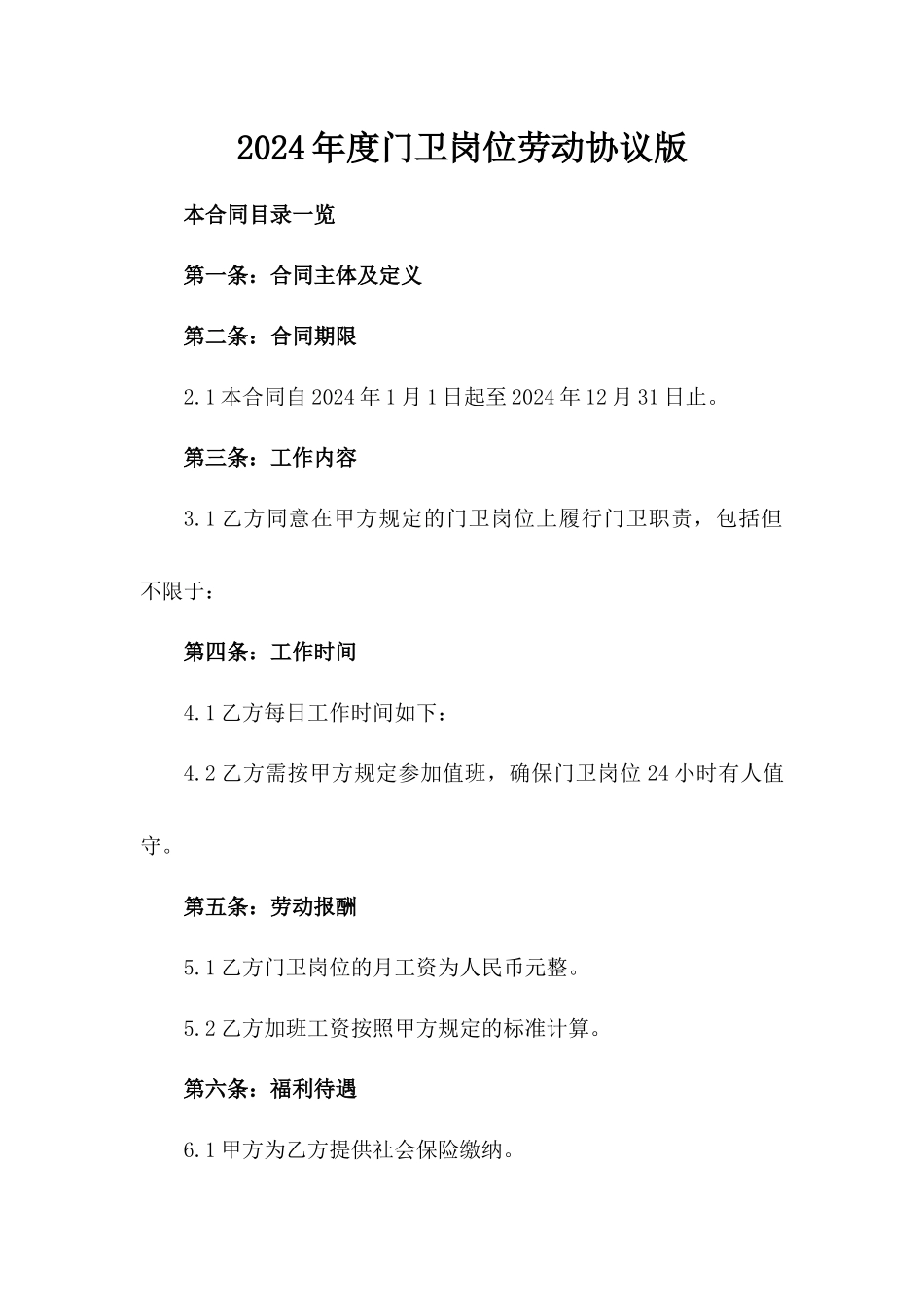 2024年度门卫岗位劳动协议版

本合同目录一览

第一条：合同主体及定义

第二条：合同期限

2.1本合同自2024年1月1日起至2024年12月31日止。

第三条：工作内容

3.1乙方同意在甲方规定的门卫岗位上履行门卫职责，包括但不限于：

第四条：工作时间

4.1乙方每日工作时间如下：

4.2乙方需按甲方规定参加值班，确保门卫岗位24小时有人值守。

第五条：劳动报酬

5.1乙方门卫岗位的月工资为人民币元整。

5.2乙方加班工资按照甲方规定的标准计算。

第六条：福利待遇

6.1甲方为乙方提供社会保险缴纳。